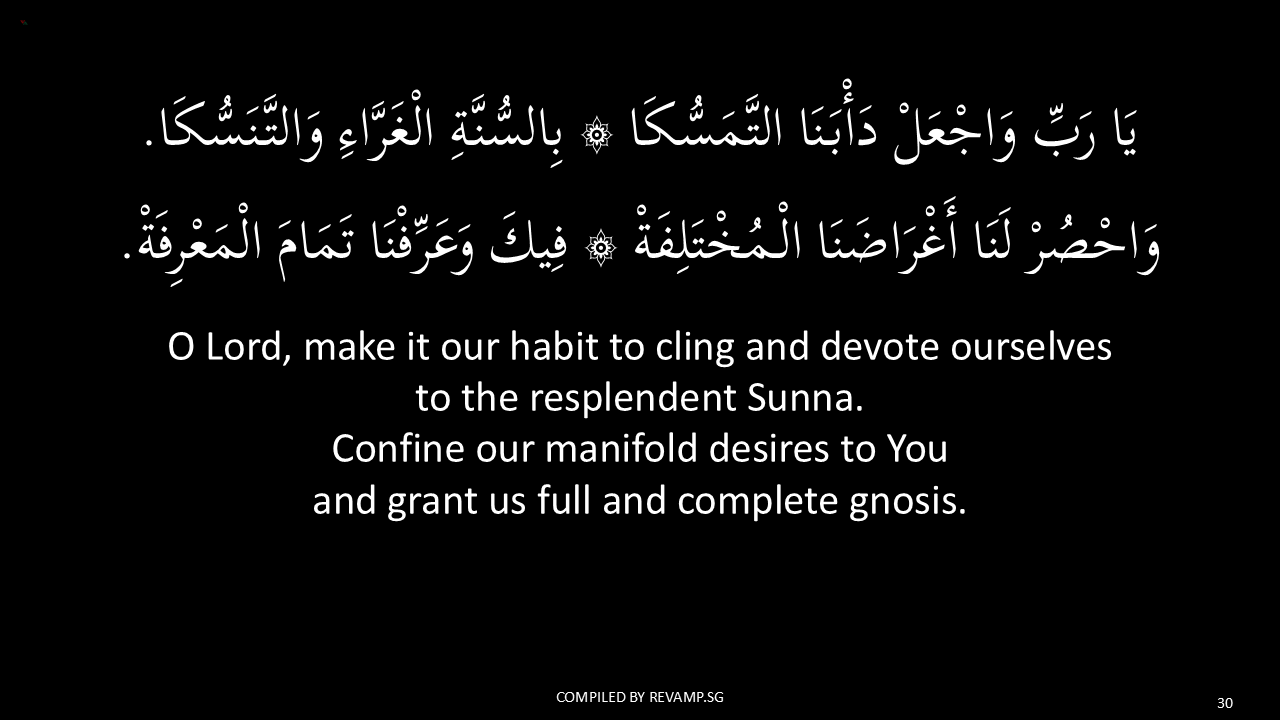 يَا رَبِّ وَاجْعَلْ دَأْبَنَا التَّمَسُّكَا ۞ بِالسُّنَّةِ الْغَرَّاءِ وَالتَّنَسُّكَا.

وَاحْصُرْ لَنَا أَغْرَاضَنَا الْمُخْتَلِفَةْ ۞ فِيكَ وَعَرِّفْنَا تَمَامَ الْمَعْرِفَةْ.

O Lord, make it our habit to cling and devote ourselves to the resplendent Sunna.
Confine our manifold desires to You and grant us full and complete gnosis.

COMPILED BY REVAMP.SG

30